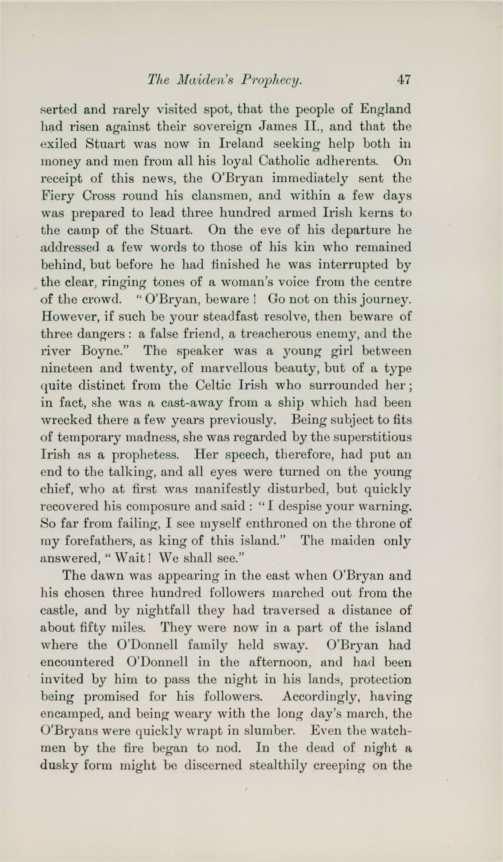 The Maiden's Prophecy. 47

serted and rarely visited spot, that the people of England had risen against their sovereign James II., and that the exiled Stuart was now in Ireland seeking help both in money and men from all his loyal Catholic adherents. On receipt of this news, the O'Bryan immediately sent the Fiery Cross round his clansmen, and within a few days was prepared to lead three hundred armed Irish kerns to the camp of the Stuart. On the eve of his departure he addressed a few words to those of his kin who remained behind, but before he had finished he was interrupted by the clear, ringing tones of a woman's voice from the centre of the crowd. "O'Bryan, beware! Go not on this journey. However, if such be your steadfast resolve, then beware of three dangers: a false friend, a treacherous enemy, and the river Boyne." The speaker was a young girl between nineteen and twenty, of marvellous beauty, but of a type quite distinct from the Celtic Irish who surrounded her; in fact, she was a cast-away from a ship which had been wrecked there a few years previously. Being subject to fits of temporary madness, she was regarded by the superstitious Irish as a prophetess. Her speech, therefore, had put an end to the talking, and all eyes were turned on the young chief, who at first was manifestly disturbed, but quickly recovered his composure and said: "I despise your warning. So far from failing, I see myself enthroned on the throne of my forefathers, as king of this island." The maiden only answered, "Wait! We shall see."

The dawn was appearing in the east when O'Bryan and his chosen three hundred followers marched out from the castle, and by nightfall they had traversed a distance of about fifty miles. They were now in a part of the island where the O'Donnell family held sway. O'Bryan had encountered O'Donnell in the afternoon, and had been invited by him to pass the night in his lands, protection being promised for his followers. Accordingly, having encamped, and being weary with the long day's march, the O'Bryans were quickly wrapt in slumber. Even the watchmen by the fire began to nod. In the dead of night a dusky form might be discerned stealthily creeping on the